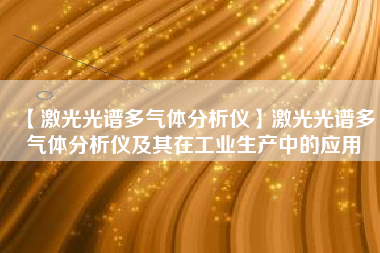 【激光光谱多气体分析仪】激光光谱多气体分析仪及其在工业生产中的应用